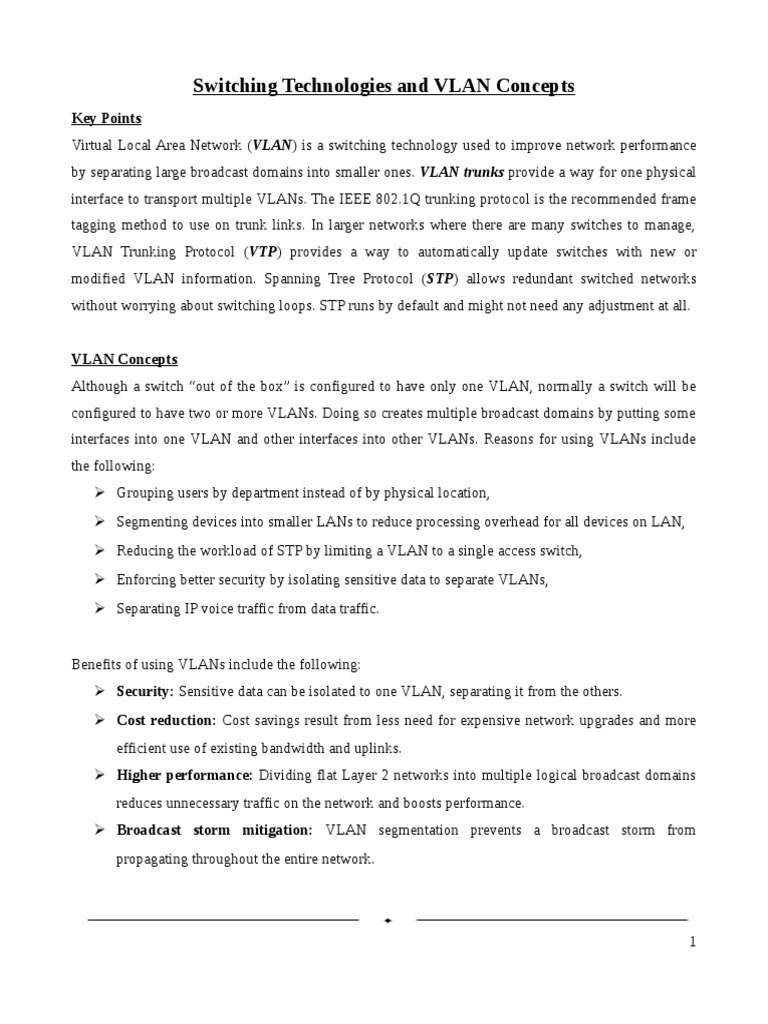 Switching Technologies and VLAN Concepts

Key Points

Virtual Local Area Network (VLAN) is a switching technology used to improve network performance by separating large broadcast domains into smaller ones. VLAN trunks provide a way for one physical interface to transport multiple VLANs. The IEEE 802.1Q trunking protocol is the recommended frame tagging method to use on trunk links. In larger networks where there are many switches to manage, VLAN Trunking Protocol (VTP) provides a way to automatically update switches with new or modified VLAN information. Spanning Tree Protocol (STP) allows redundant switched networks without worrying about switching loops. STP runs by default and might not need any adjustment at all.

VLAN Concepts

Although a switch “out of the box” is configured to have only one VLAN, normally a switch will be configured to have two or more VLANs. Doing so creates multiple broadcast domains by putting some interfaces into one VLAN and other interfaces into other VLANs. Reasons for using VLANs include the following:

➢ Grouping users by department instead of by physical location,
➢ Segmenting devices into smaller LANs to reduce processing overhead for all devices on LAN,
➢ Reducing the workload of STP by limiting a VLAN to a single access switch,
➢ Enforcing better security by isolating sensitive data to separate VLANs,
➢ Separating IP voice traffic from data traffic.

Benefits of using VLANs include the following:

➢ Security: Sensitive data can be isolated to one VLAN, separating it from the others.
➢ Cost reduction: Cost savings result from less need for expensive network upgrades and more efficient use of existing bandwidth and uplinks.
➢ Higher performance: Dividing flat Layer 2 networks into multiple logical broadcast domains reduces unnecessary traffic on the network and boosts performance.
➢ Broadcast storm mitigation: VLAN segmentation prevents a broadcast storm from propagating throughout the entire network.

1